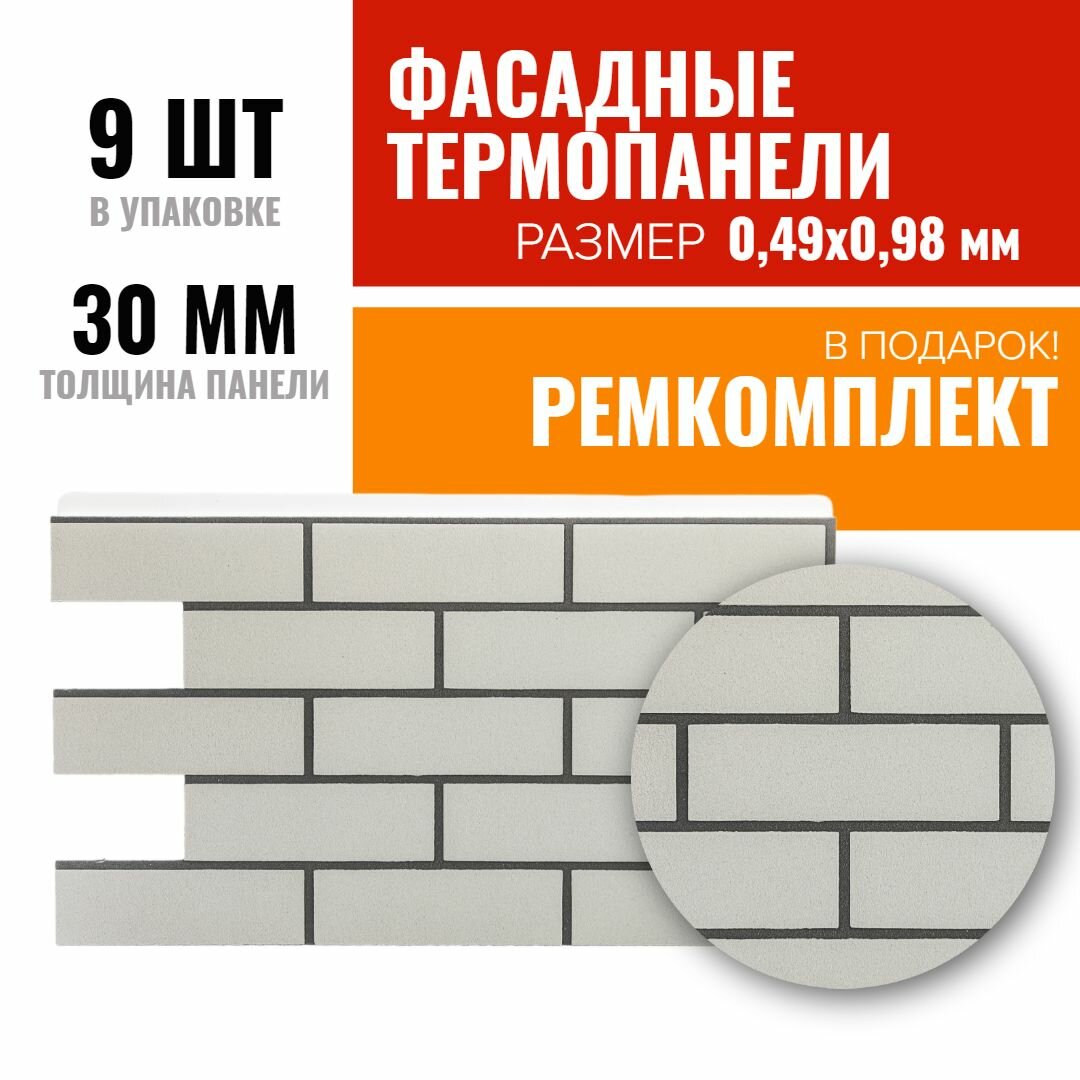 9 ШТ
В УПАКОВКЕ

30 ММ
ТОЛЩИНА ПАНЕЛИ

ФАСАДНЫЕ ТЕРМОПАНЕЛИ
РАЗМЕР 0,49х0,98 мм

В ПОДАРОК!
РЕМКОМПЛЕКТ